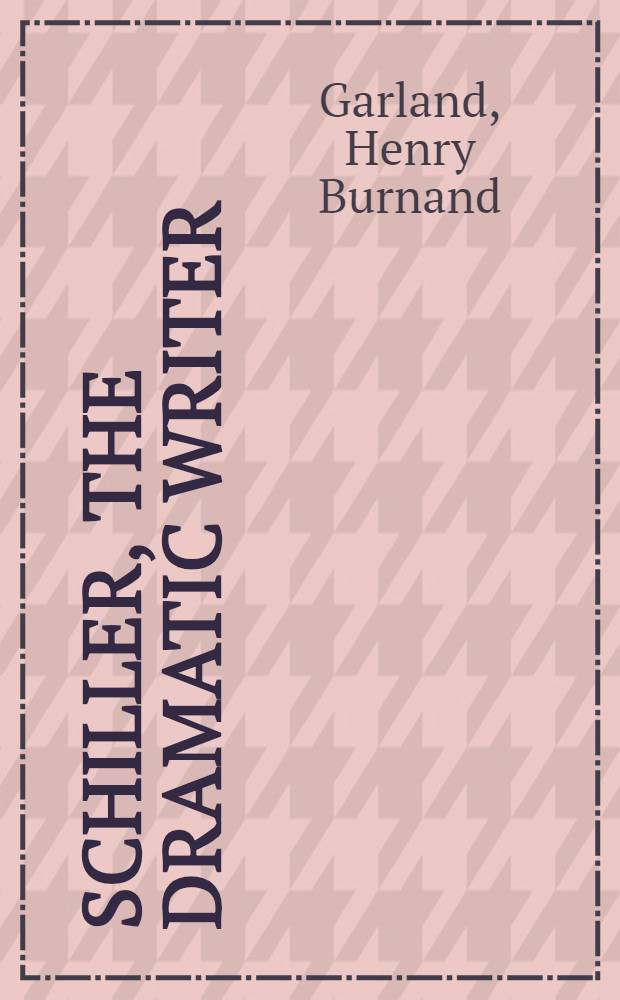 Garland, Henry Burnand

SCHILLER, THE DRAMATIC WRITER